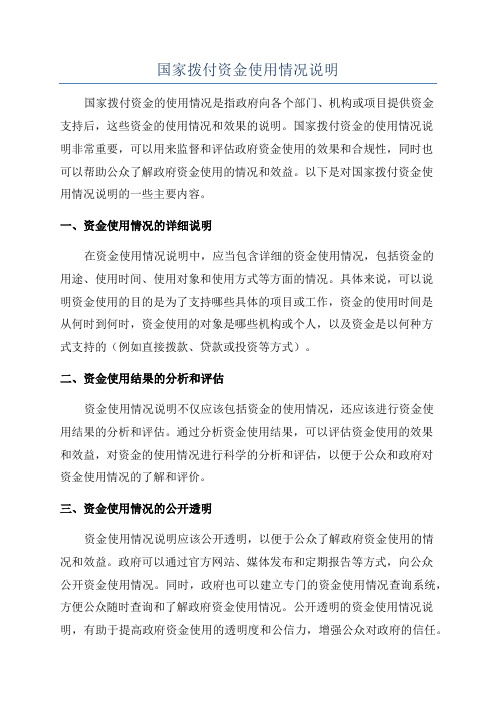 国家拨付资金使用情况说明

国家拨付资金的使用情况是指政府向各个部门、机构或项目提供资金支持后，这些资金的使用情况和效果的说明。国家拨付资金的使用情况说明非常重要，可以用来监督和评估政府资金使用的效果和合规性，同时也可以帮助公众了解政府资金使用的情况和效益。以下是对国家拨付资金使用情况说明的一些主要内容。

一、资金使用情况的详细说明

在资金使用情况说明中，应当包含详细的资金使用情况，包括资金的用途、使用时间、使用对象和使用方式等方面的情况。具体来说，可以说明资金使用的目的是为了支持哪些具体的项目或工作，资金的使用时间是从何时到何时，资金使用的对象是哪些机构或个人，以及资金是以何种方式支持的（例如直接拨款、贷款或投资等方式）。

二、资金使用结果的分析和评估

资金使用情况说明不仅应该包括资金的使用情况，还应该进行资金使用结果的分析和评估。通过分析资金使用结果，可以评估资金使用的效果和效益，对资金的使用情况进行科学的分析和评估，以便于公众和政府对资金使用情况的了解和评价。

三、资金使用情况的公开透明

资金使用情况说明应该公开透明，以便于公众了解政府资金使用的情况和效益。政府可以通过官方网站、媒体发布和定期报告等方式，向公众公开资金使用情况。同时，政府也可以建立专门的资金使用情况查询系统，方便公众随时查询和了解政府资金使用情况。公开透明的资金使用情况说明，有助于提高政府资金使用的透明度和公信力，增强公众对政府的信任。